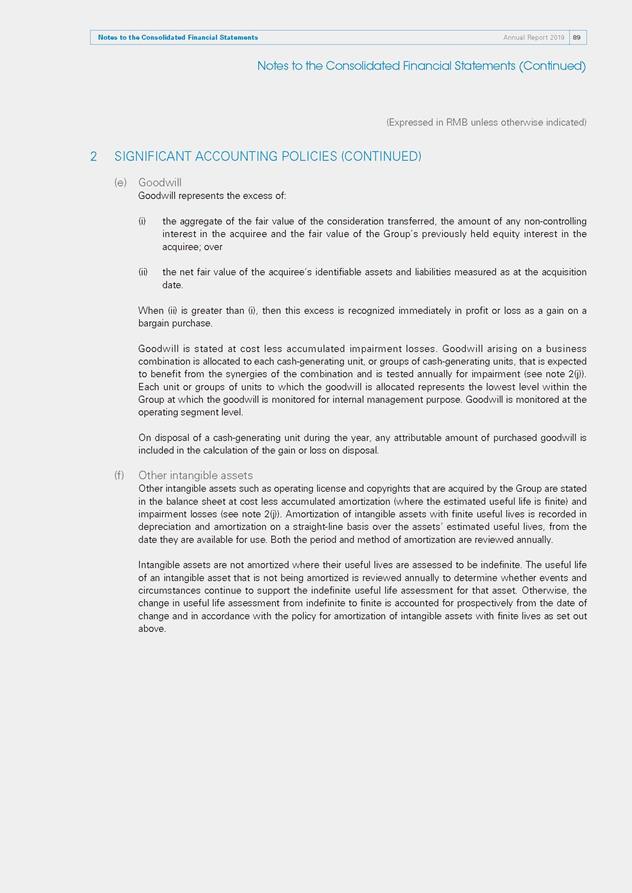 Notes to the Consolidated Financial Statements

Annual Report 2019 89

Notes to the Consolidated Financial Statements (Continued)

(Expressed in RMB unless otherwise indicated)

2 SIGNIFICANT ACCOUNTING POLICIES (CONTINUED)

(e) Goodwill

Goodwill represents the excess of:

(i) the aggregate of the fair value of the consideration transferred, the amount of any non-controlling interest in the acquiree and the fair value of the Group's previously held equity interest in the acquiree; over

(ii) the net fair value of the acquiree's identifiable assets and liabilities measured as at the acquisition date.

When (ii) is greater than (i), then this excess is recognized immediately in profit or loss as a gain on a bargain purchase.

Goodwill is stated at cost less accumulated impairment losses. Goodwill arising on a business combination is allocated to each cash-generating unit, or groups of cash-generating units, that is expected to benefit from the synergies of the combination and is tested annually for impairment (see note 2(j)). Each unit or groups of units to which the goodwill is allocated represents the lowest level within the Group at which the goodwill is monitored for internal management purpose. Goodwill is monitored at the operating segment level.

On disposal of a cash-generating unit during the year, any attributable amount of purchased goodwill is included in the calculation of the gain or loss on disposal.

(f) Other intangible assets

Other intangible assets such as operating license and copyrights that are acquired by the Group are stated in the balance sheet at cost less accumulated amortization (where the estimated useful life is finite) and impairment losses (see note 2(j)). Amortization of intangible assets with finite useful lives is recorded in depreciation and amortization on a straight-line basis over the assets' estimated useful lives, from the date they are available for use. Both the period and method of amortization are reviewed annually.

Intangible assets are not amortized where their useful lives are assessed to be indefinite. The useful life of an intangible asset that is not being amortized is reviewed annually to determine whether events and circumstances continue to support the indefinite useful life assessment for that asset. Otherwise, the change in useful life assessment from indefinite to finite is accounted for prospectively from the date of change and in accordance with the policy for amortization of intangible assets with finite lives as set out above.